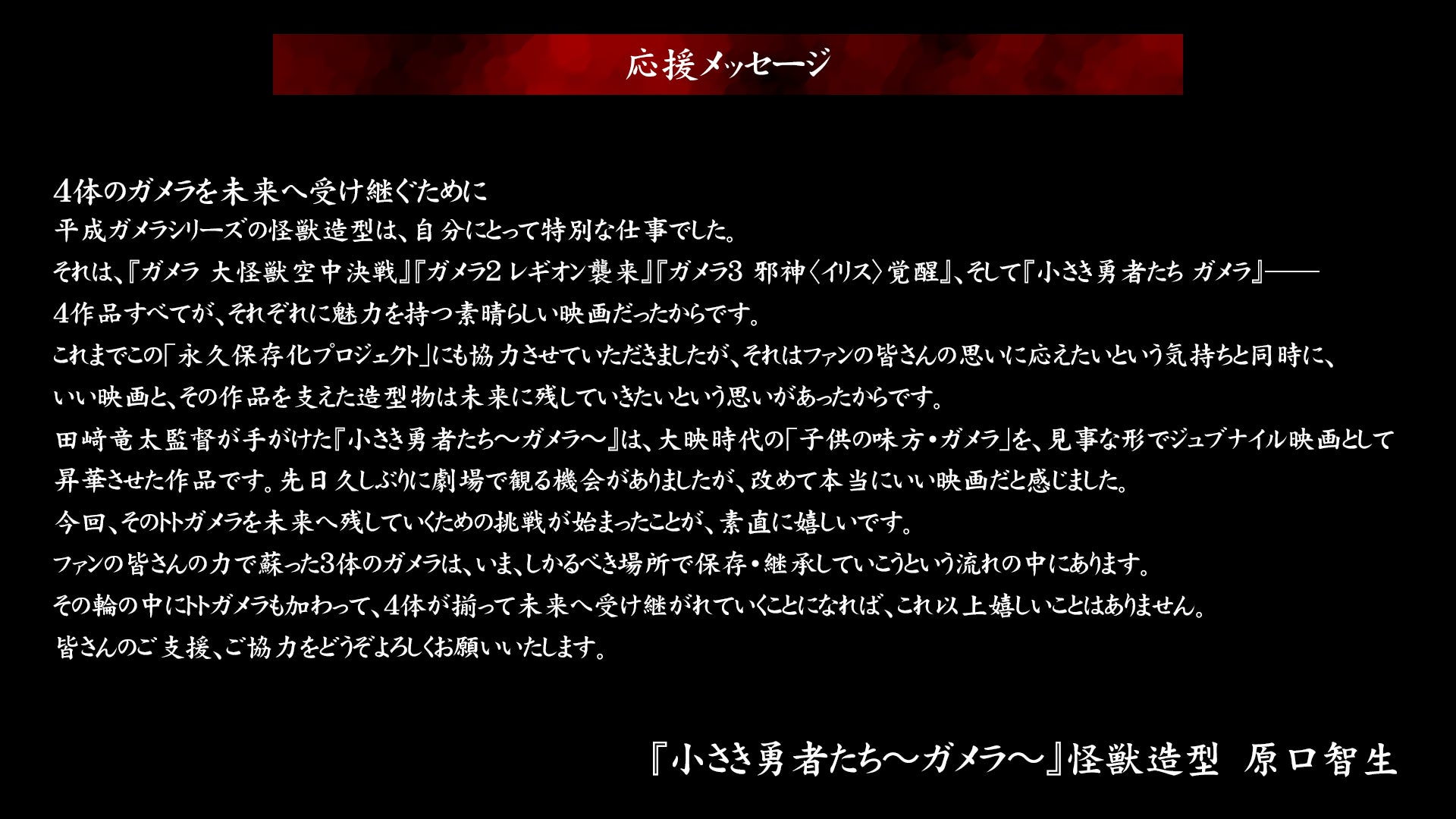 応援メッセージ

4体のガメラを未来へ受け継ぐために
平成ガメラシリーズの怪獣造型は、自分にとって特別な仕事でした。
それは、『ガメラ 大怪獣空中決戦』『ガメラ2 レギオン襲来』『ガメラ3 邪神〈イリス〉覚醒』、そして『小さき勇者たち ガメラ』——
4作品すべてが、それぞれに魅力を持つ素晴らしい映画だったからです。
これまでこの「永久保存化プロジェクト」にも協力させていただきましたが、それはファンの皆さんの思いに応えたいという気持ちと同時に、
いい映画と、その作品を支えた造型物は未来に残していきたいという思いがあったからです。
田﨑竜太監督が手がけた『小さき勇者たち〜ガメラ〜』は、大映時代の「子供の味方・ガメラ」を、見事な形でジュブナイル映画として
昇華させた作品です。先日久しぶりに劇場で観る機会がありましたが、改めて本当にいい映画だと感じました。
今回、そのトトガメラを未来へ残していくための挑戦が始まったことが、素直に嬉しいです。
ファンの皆さんの力で蘇った3体のガメラは、いま、しかるべき場所で保存・継承していこうという流れの中にあります。
その輪の中にトトガメラも加わって、4体が揃って未来へ受け継がれていくことになれば、これ以上嬉しいことはありません。
皆さんのご支援、ご協力をどうぞよろしくお願いいたします。

『小さき勇者たち〜ガメラ〜』怪獣造型 原口智生